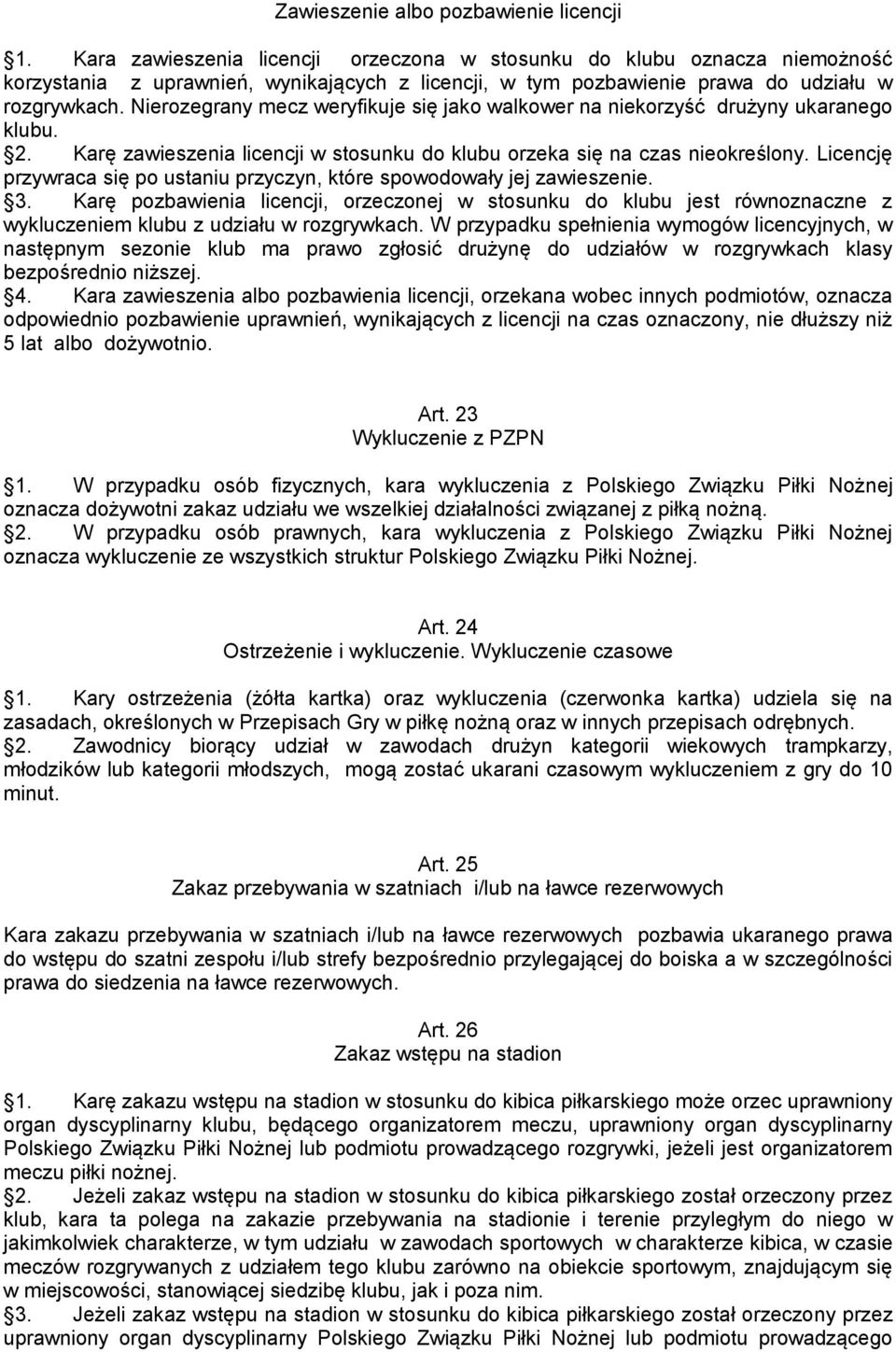 Zawieszenie albo pozbawienie licencji

1. Kara zawieszenia licencji orzeczona w stosunku do klubu oznacza niemożność korzystania z uprawnień, wynikających z licencji, w tym pozbawienie prawa do udziału w rozgrywkach. Nierozegrany mecz weryfikuje się jako walkower na niekorzyść drużyny ukaranego klubu.
2. Karę zawieszenia licencji w stosunku do klubu orzeka się na czas nieokreślony. Licencję przywraca się po ustaniu przyczyn, które spowodowały jej zawieszenie.
3. Karę pozbawienia licencji, orzeczonej w stosunku do klubu jest równoznaczne z wykluczeniem klubu z udziału w rozgrywkach. W przypadku spełnienia wymogów licencyjnych, w następnym sezonie klub ma prawo zgłosić drużynę do udziałów w rozgrywkach klasy bezpośrednio niższej.
4. Kara zawieszenia albo pozbawienia licencji, orzekana wobec innych podmiotów, oznacza odpowiednio pozbawienie uprawnień, wynikających z licencji na czas oznaczony, nie dłuższy niż 5 lat albo dożywotnio.

Art. 23
Wykluczenie z PZPN

1. W przypadku osób fizycznych, kara wykluczenia z Polskiego Związku Piłki Nożnej oznacza dożywotni zakaz udziału we wszelkiej działalności związanej z piłką nożną.
2. W przypadku osób prawnych, kara wykluczenia z Polskiego Związku Piłki Nożnej oznacza wykluczenie ze wszystkich struktur Polskiego Związku Piłki Nożnej.

Art. 24
Ostrzeżenie i wykluczenie. Wykluczenie czasowe

1. Kary ostrzeżenia (żółta kartka) oraz wykluczenia (czerwonka kartka) udziela się na zasadach, określonych w Przepisach Gry w piłkę nożną oraz w innych przepisach odrębnych.
2. Zawodnicy biorący udział w zawodach drużyn kategorii wiekowych trampkarzy, młodzików lub kategorii młodszych, mogą zostać ukarani czasowym wykluczeniem z gry do 10 minut.

Art. 25
Zakaz przebywania w szatniach i/lub na ławce rezerwowych

Kara zakazu przebywania w szatniach i/lub na ławce rezerwowych pozbawia ukaranego prawa do wstępu do szatni zespołu i/lub strefy bezpośrednio przylegającej do boiska a w szczególności prawa do siedzenia na ławce rezerwowych.

Art. 26
Zakaz wstępu na stadion

1. Karę zakazu wstępu na stadion w stosunku do kibica piłkarskiego może orzec uprawniony organ dyscyplinarny klubu, będącego organizatorem meczu, uprawniony organ dyscyplinarny Polskiego Związku Piłki Nożnej lub podmiotu prowadzącego rozgrywki, jeżeli jest organizatorem meczu piłki nożnej.
2. Jeżeli zakaz wstępu na stadion w stosunku do kibica piłkarskiego został orzeczony przez klub, kara ta polega na zakazie przebywania na stadionie i terenie przyległym do niego w jakimkolwiek charakterze, w tym udziału w zawodach sportowych w charakterze kibica, w czasie meczów rozgrywanych z udziałem tego klubu zarówno na obiekcie sportowym, znajdującym się w miejscowości, stanowiącej siedzibę klubu, jak i poza nim.
3. Jeżeli zakaz wstępu na stadion w stosunku do kibica piłkarskiego został orzeczony przez uprawniony organ dyscyplinarny Polskiego Związku Piłki Nożnej lub podmiotu prowadzącego